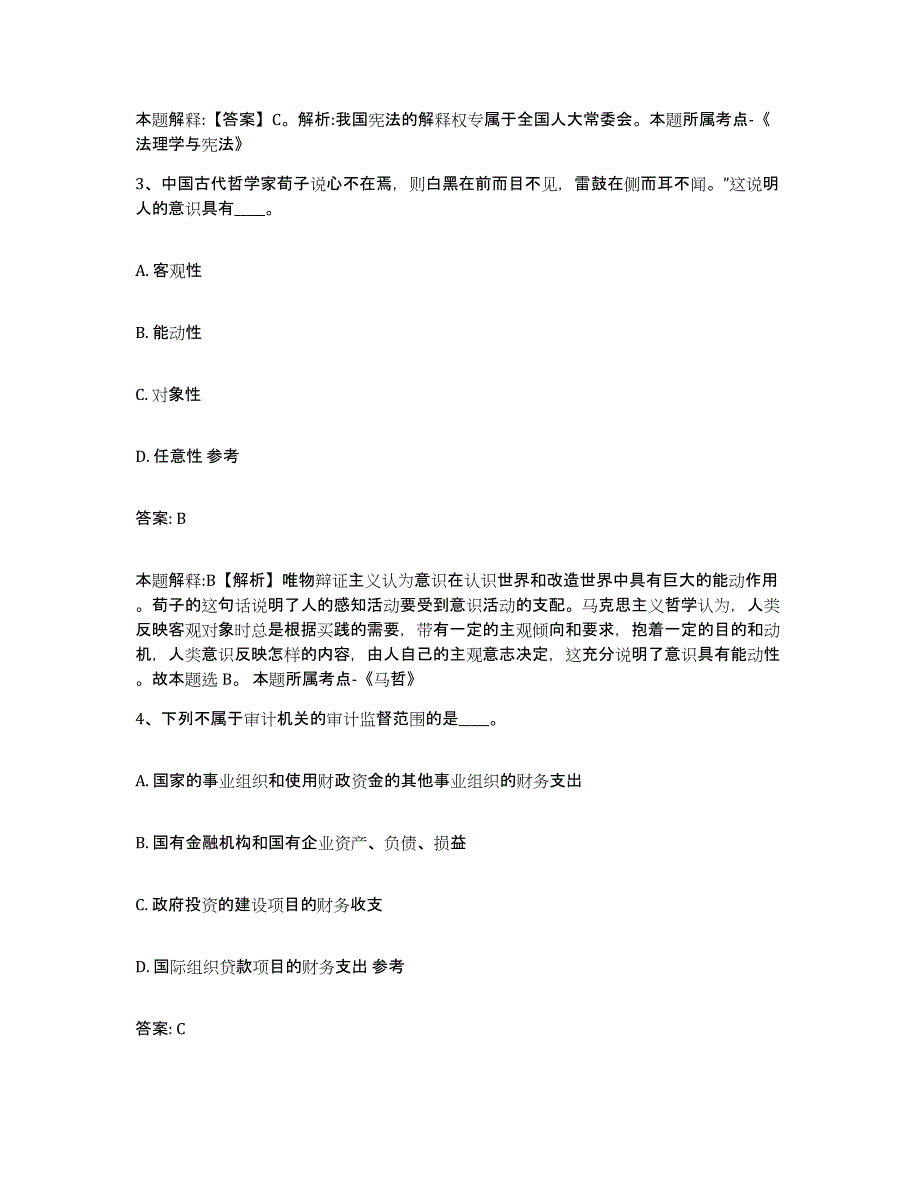 本题解释:【答案】C。解析:我国宪法的解释权专属于全国人大常委会。本题所属考点-《法理学与宪法》

3、中国古代哲学家荀子说心不在焉，则白黑在前而目不见，雷鼓在侧而耳不闻。”这说明人的意识具有____。

A. 客观性

B. 能动性

C. 对象性

D. 任意性 参考

答案: B

本题解释:B【解析】唯物辩证主义认为意识在认识世界和改造世界中具有巨大的能动作用。荀子的这句话说明了人的感知活动要受到意识活动的支配。马克思主义哲学认为，人类反映客观对象时总是根据实践的需要，带有一定的主观倾向和要求，抱着一定的目的和动机，人类意识反映怎样的内容，由人自己的主观意志决定，这充分说明了意识具有能动性。故本题选 B。 本题所属考点-《马哲》

4、下列不属于审计机关的审计监督范围的是____。

A. 国家的事业组织和使用财政资金的其他事业组织的财务支出

B. 国有金融机构和国有企业资产、负债、损益

C. 政府投资的建设项目的财务收支

D. 国际组织贷款项目的财务支出 参考

答案: C